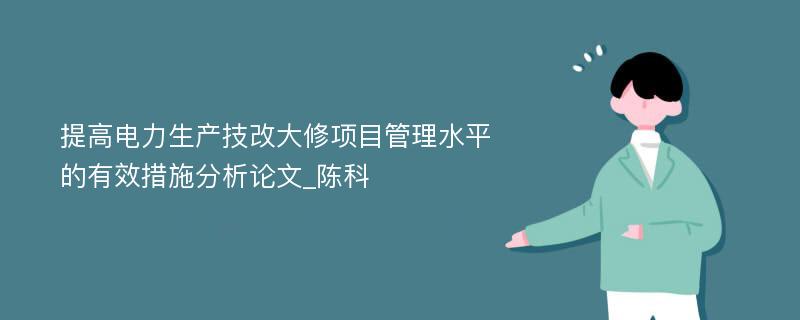 提高电力生产技改大修项目管理水平的有效措施分析论文_陈科